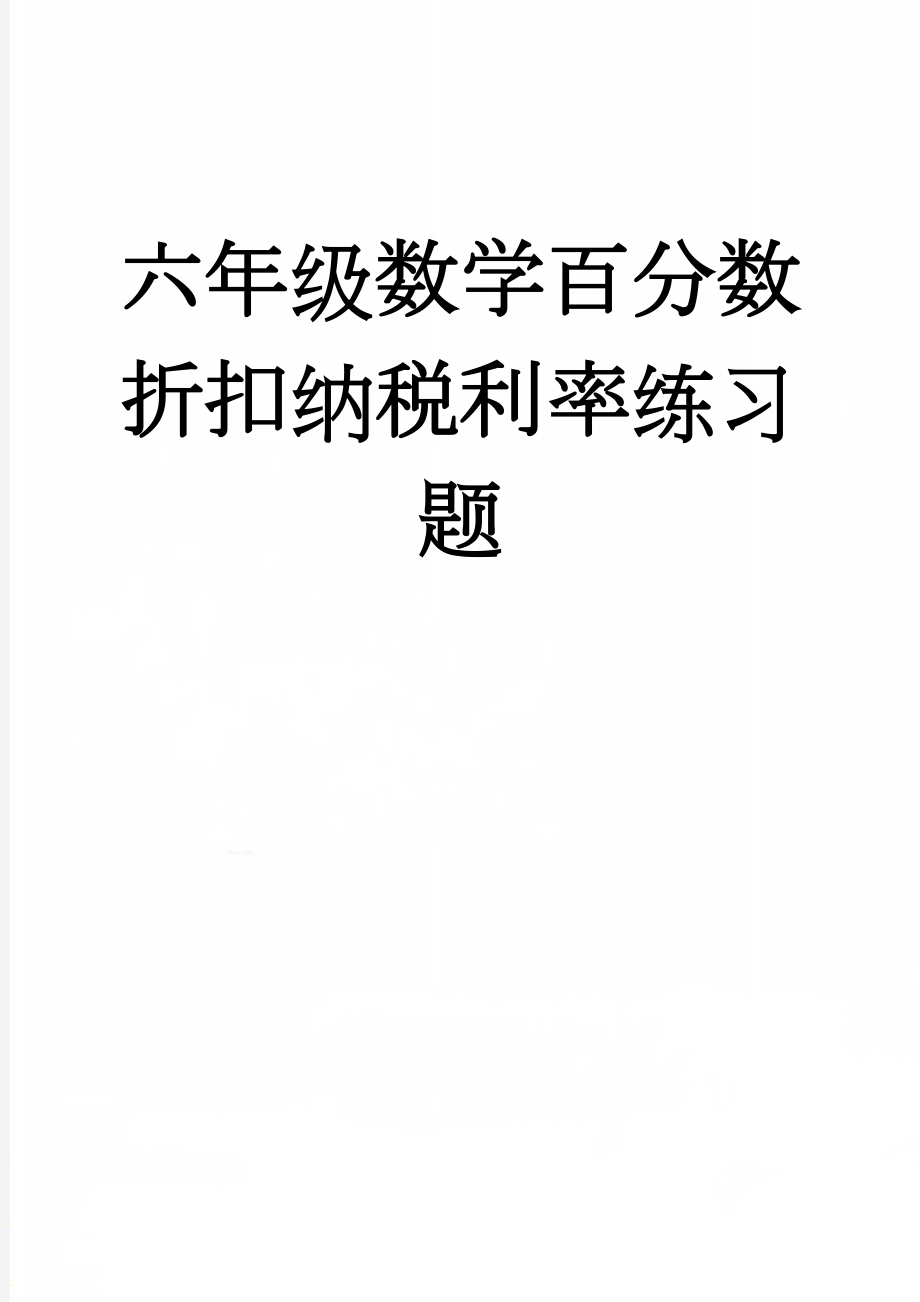 六年级数学百分数折扣纳税利率练习题